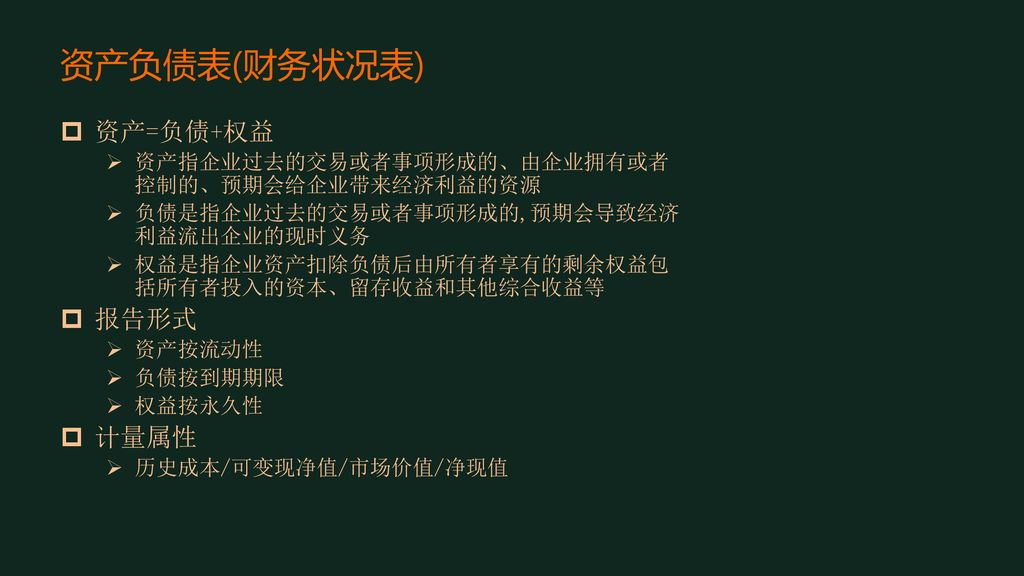 资产负债表(财务状况表)

☐ 资产=负债+权益

➢ 资产指企业过去的交易或者事项形成的、由企业拥有或者控制的、预期会给企业带来经济利益的资源

➢ 负债是指企业过去的交易或者事项形成的,预期会导致经济利益流出企业的现时义务

➢ 权益是指企业资产扣除负债后由所有者享有的剩余权益包括所有者投入的资本、留存收益和其他综合收益等

☐ 报告形式

➢ 资产按流动性

➢ 负债按到期期限

➢ 权益按永久性

☐ 计量属性

➢ 历史成本/可变现净值/市场价值/净现值